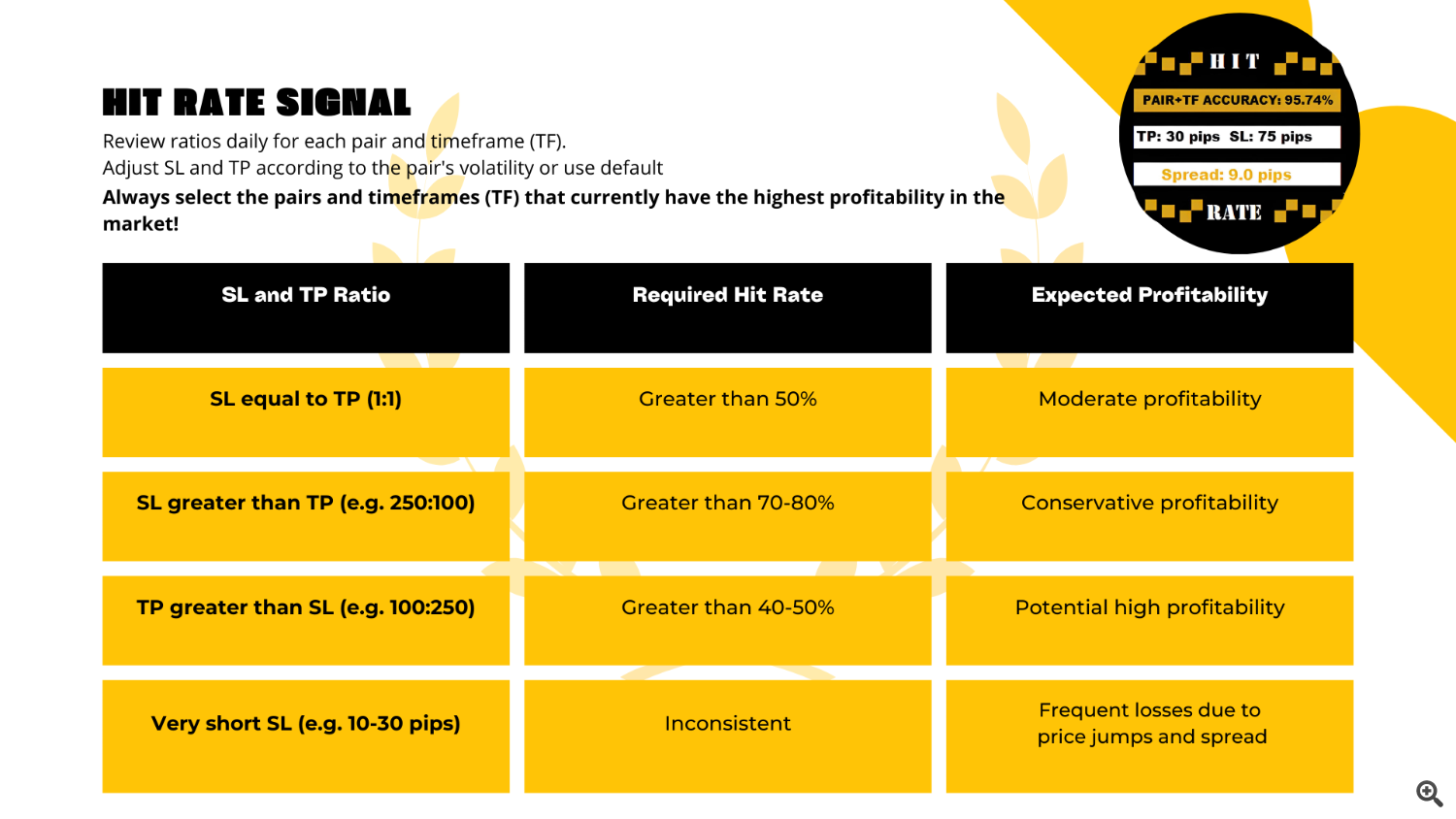 HIT RATE SIGNAL

Review ratios daily for each pair and timeframe (TF).
Adjust SL and TP according to the pair's volatility or use default
Always select the pairs and timeframes (TF) that currently have the highest profitability in the market!

HIT
PAIR+TF ACCURACY: 95.74%
TP: 30 pips SL: 75 pips
Spread: 9.0 pips
RATE

| SL and TP Ratio | Required Hit Rate | Expected Profitability |
|---|---|---|
| SL equal to TP (1:1) | Greater than 50% | Moderate profitability |
| SL greater than TP (e.g. 250:100) | Greater than 70-80% | Conservative profitability |
| TP greater than SL (e.g. 100:250) | Greater than 40-50% | Potential high profitability |
| Very short SL (e.g. 10-30 pips) | Inconsistent | Frequent losses due to price jumps and spread |